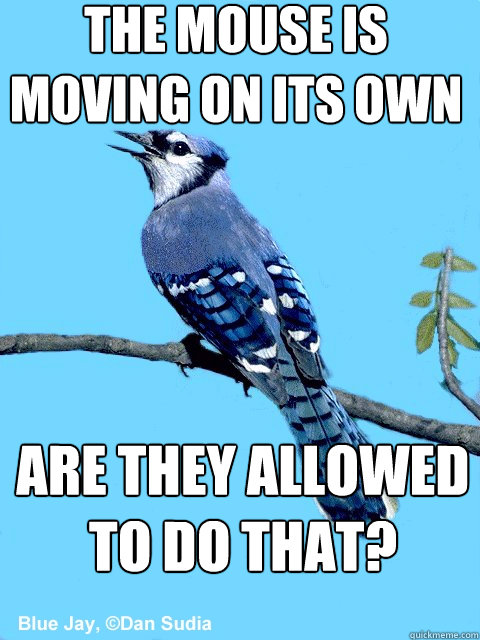 THE MOUSE IS MOVING ON ITS OWN

ARE THEY ALLOWED TO DO THAT?

Blue Jay, ©Dan Sudia

quickmeme.com